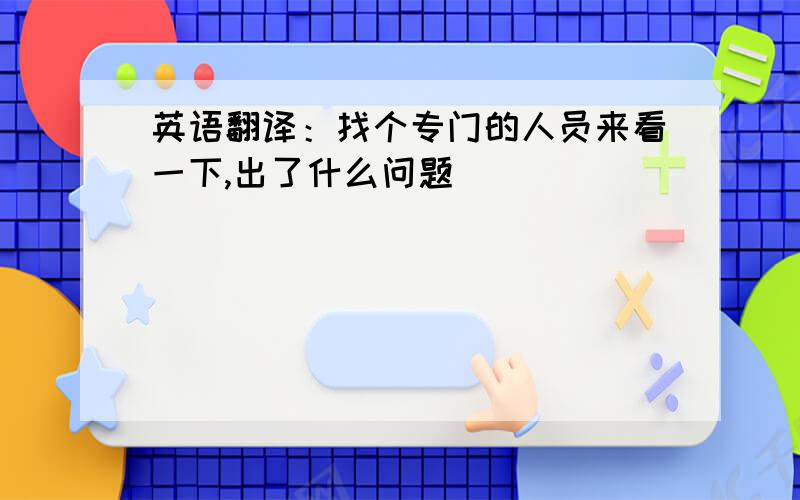 英语翻译：找个专门的人员来看一下,出了什么问题